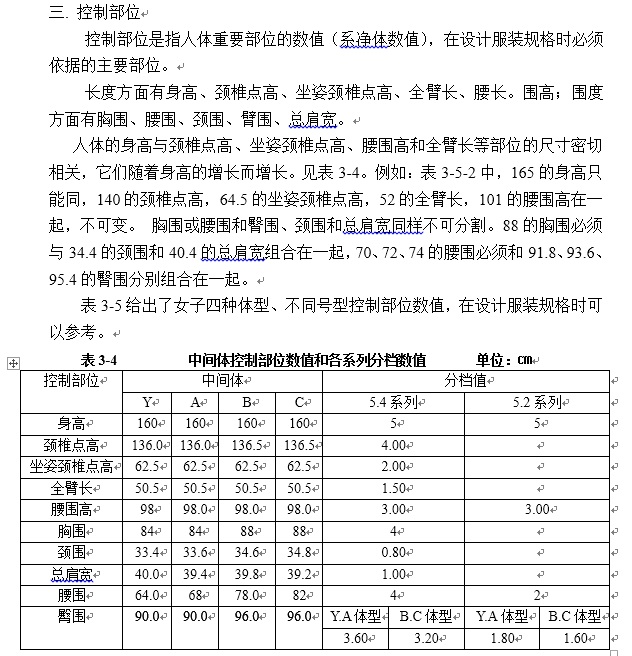 三. 控制部位

控制部位是指人体重要部位的数值（系净体数值），在设计服装规格时必须依据的主要部位。

长度方面有身高、颈椎点高、坐姿颈椎点高、全臂长、腰长。围高；围度方面有胸围、腰围、颈围、臀围、总肩宽。

人体的身高与颈椎点高、坐姿颈椎点高、腰围高和全臂长等部位的尺寸密切相关，它们随着身高的增长而增长。见表 3-4。例如：表 3-5-2 中，165 的身高只能同，140 的颈椎点高，64.5 的坐姿颈椎点高，52 的全臂长，101 的腰围高在一起，不可变。 胸围或腰围和臀围、颈围和总肩宽同样不可分割。88 的胸围必须与 34.4 的颈围和 40.4 的总肩宽组合在一起，70、72、74 的腰围必须和 91.8、93.6、95.4 的臀围分别组合在一起。

表 3-5 给出了女子四种体型、不同号型控制部位数值，在设计服装规格时可以参考。

表 3-4 中间体控制部位数值和各系列分档数值 单位：cm

| 控制部位 | 中间体 | | | | 分档值 | | | |
|---|---|---|---|---|---|---|---|---|
| | Y | A | B | C | 5.4 系列 | | 5.2 系列 | |
| 身高 | 160 | 160 | 160 | 160 | 5 | | 5 | |
| 颈椎点高 | 136.0 | 136.0 | 136.5 | 136.5 | 4.00 | | | |
| 坐姿颈椎点高 | 62.5 | 62.5 | 62.5 | 62.5 | 2.00 | | | |
| 全臂长 | 50.5 | 50.5 | 50.5 | 50.5 | 1.50 | | | |
| 腰围高 | 98 | 98.0 | 98.0 | 98.0 | 3.00 | | 3.00 | |
| 胸围 | 84 | 84 | 88 | 88 | 4 | | | |
| 颈围 | 33.4 | 33.6 | 34.6 | 34.8 | 0.80 | | | |
| 总肩宽 | 40.0 | 39.4 | 39.8 | 39.2 | 1.00 | | | |
| 腰围 | 64.0 | 68 | 78.0 | 82 | 4 | | 2 | |
| 臀围 | 90.0 | 90.0 | 96.0 | 96.0 | Y.A 体型 | B.C 体型 | Y.A 体型 | B.C 体型 |
| | | | | | 3.60 | 3.20 | 1.80 | 1.60 |